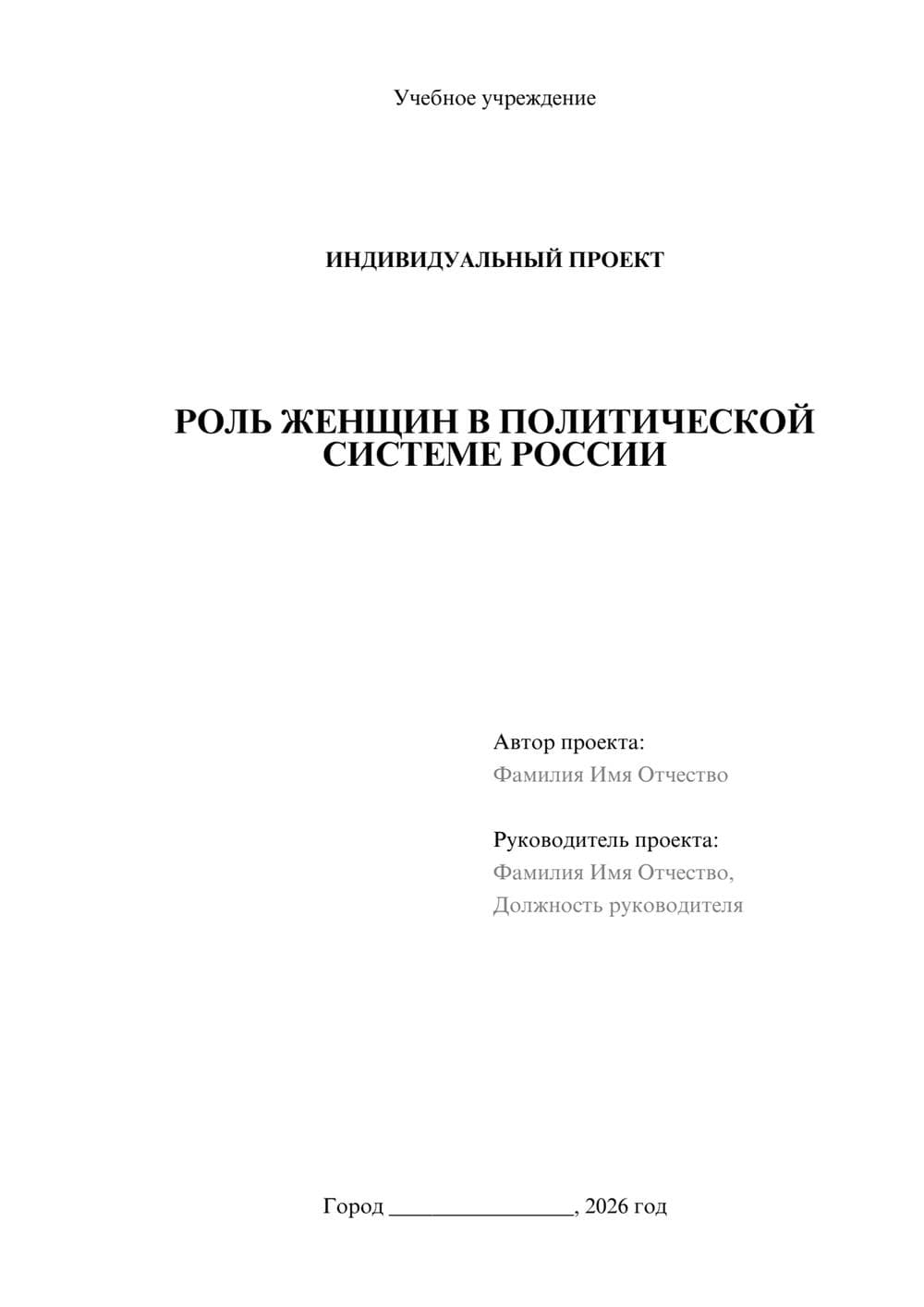 Учебное учреждение

ИНДИВИДУАЛЬНЫЙ ПРОЕКТ

РОЛЬ ЖЕНЩИН В ПОЛИТИЧЕСКОЙ СИСТЕМЕ РОССИИ

Автор проекта:
Фамилия Имя Отчество

Руководитель проекта:
Фамилия Имя Отчество,
Должность руководителя

Город ________________, 2026 год